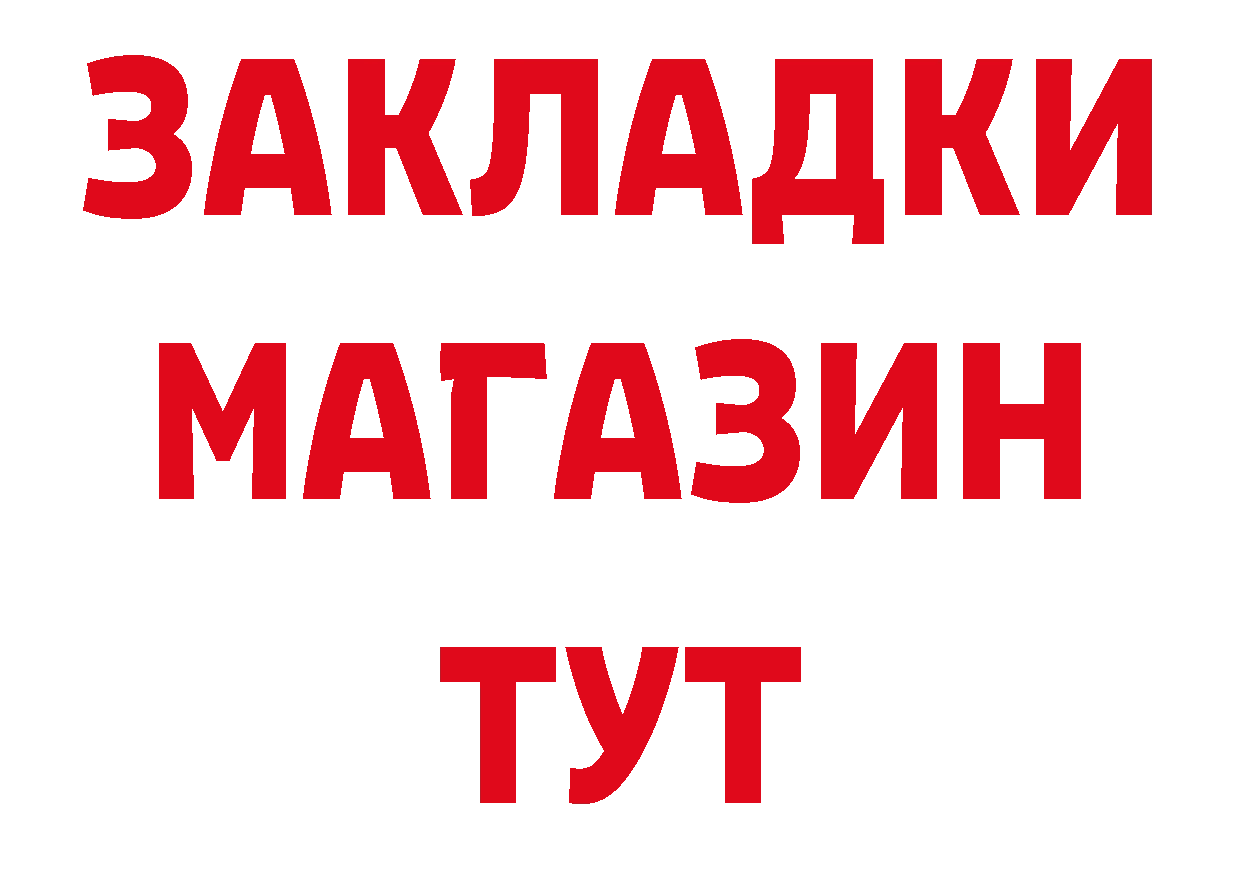 ЗАКЛАДКИ
МАГАЗИН
ТУТ